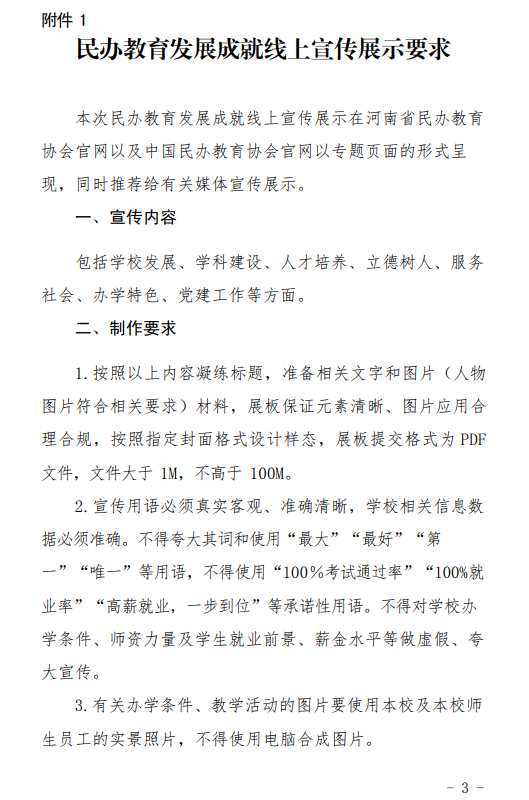 附件 1

民办教育发展成就线上宣传展示要求

本次民办教育发展成就线上宣传展示在河南省民办教育协会官网以及中国民办教育协会官网以专题页面的形式呈现，同时推荐给有关媒体宣传展示。

一、宣传内容

包括学校发展、学科建设、人才培养、立德树人、服务社会、办学特色、党建工作等方面。

二、制作要求

1.按照以上内容凝练标题，准备相关文字和图片（人物图片符合相关要求）材料，展板保证元素清晰、图片应用合理合规，按照指定封面格式设计样态，展板提交格式为 PDF 文件，文件大于 1M，不高于 100M。

2.宣传用语必须真实客观、准确清晰，学校相关信息数据必须准确。不得夸大其词和使用“最大”“最好”“第一”“唯一”等用语，不得使用“100%考试通过率”“100%就业率”“高薪就业，一步到位”等承诺性用语。不得对学校办学条件、师资力量及学生就业前景、薪金水平等做虚假、夸大宣传。

3.有关办学条件、教学活动的图片要使用本校及本校师生员工的实景照片，不得使用电脑合成图片。

- 3 -